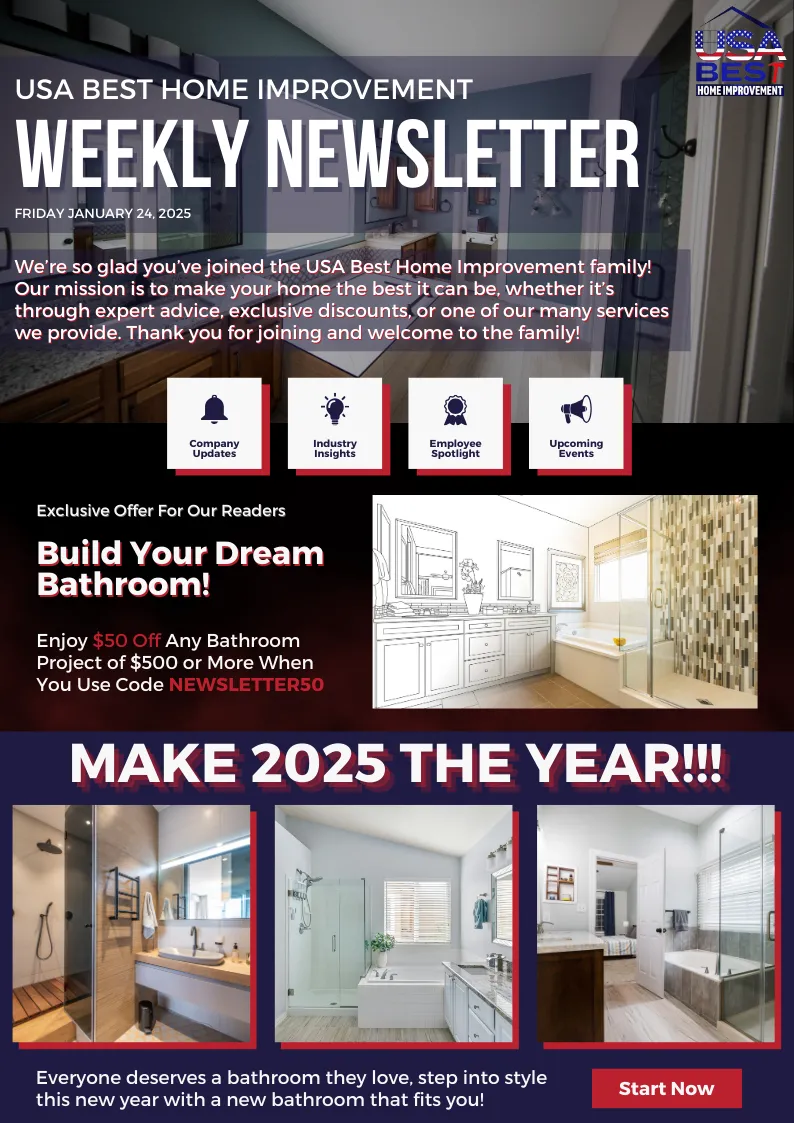 USA BEST HOME IMPROVEMENT

USA BEST HOME IMPROVEMENT

WEEKLY NEWSLETTER

FRIDAY JANUARY 24, 2025

We're so glad you've joined the USA Best Home Improvement family! Our mission is to make your home the best it can be, whether it's through expert advice, exclusive discounts, or one of our many services we provide. Thank you for joining and welcome to the family!

Company Updates

Industry Insights

Employee Spotlight

Upcoming Events

Exclusive Offer For Our Readers

Build Your Dream Bathroom!

Enjoy $50 Off Any Bathroom Project of $500 or More When You Use Code NEWSLETTER50

MAKE 2025 THE YEAR!!!

Everyone deserves a bathroom they love, step into style this new year with a new bathroom that fits you!

Start Now